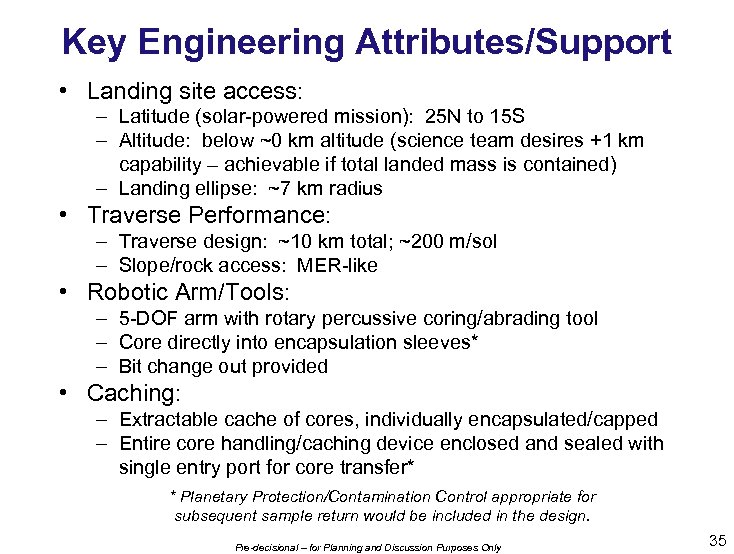 Key Engineering Attributes/Support

• Landing site access:
– Latitude (solar-powered mission): 25N to 15S
– Altitude: below ~0 km altitude (science team desires +1 km capability – achievable if total landed mass is contained)
– Landing ellipse: ~7 km radius

• Traverse Performance:
– Traverse design: ~10 km total; ~200 m/sol
– Slope/rock access: MER-like

• Robotic Arm/Tools:
– 5-DOF arm with rotary percussive coring/abrading tool
– Core directly into encapsulation sleeves*
– Bit change out provided

• Caching:
– Extractable cache of cores, individually encapsulated/capped
– Entire core handling/caching device enclosed and sealed with single entry port for core transfer*

* Planetary Protection/Contamination Control appropriate for subsequent sample return would be included in the design.

Pre-decisional – for Planning and Discussion Purposes Only

35